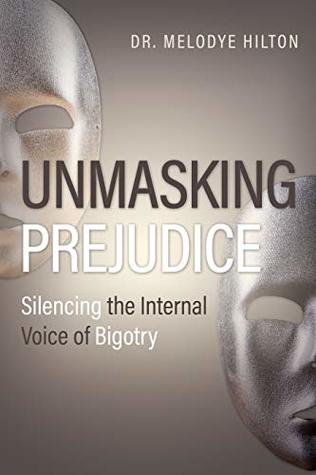 DR. MELODYE HILTON

UNMASKING
PREJUDICE

Silencing the Internal Voice of Bigotry